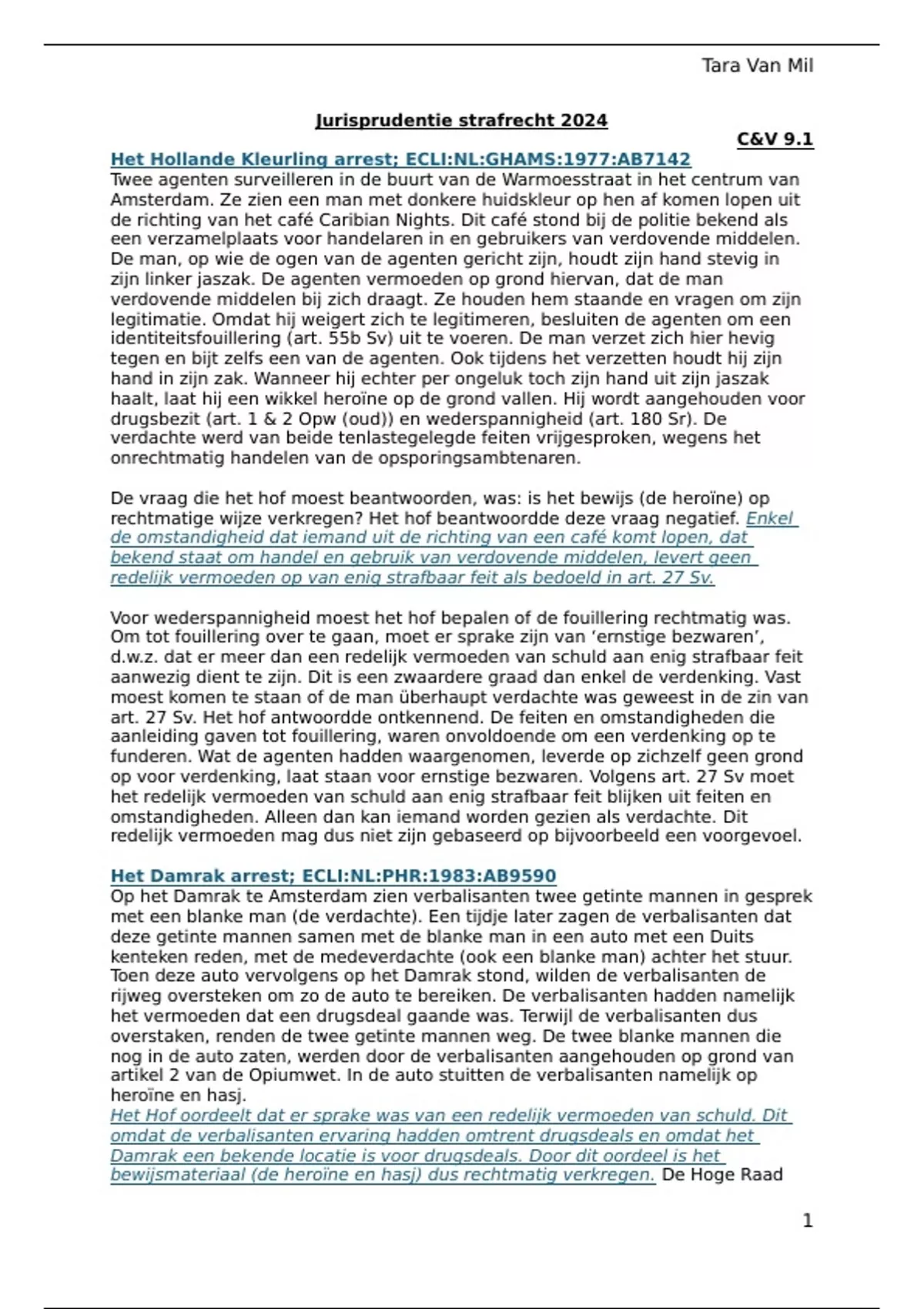 Tara Van Mil

Jurisprudentie strafrecht 2024

C&V 9.1

Het Hollande Kleurling arrest; ECLI:NL:GHAMS:1977:AB7142

Twee agenten surveilleren in de buurt van de Warmoesstraat in het centrum van Amsterdam. Ze zien een man met donkere huidskleur op hen af komen lopen uit de richting van het café Caribian Nights. Dit café stond bij de politie bekend als een verzamelplaats voor handelaren in en gebruikers van verdovende middelen. De man, op wie de ogen van de agenten gericht zijn, houdt zijn hand stevig in zijn linker jaszak. De agenten vermoeden op grond hiervan, dat de man verdovende middelen bij zich draagt. Ze houden hem staande en vragen om zijn legitimatie. Omdat hij weigert zich te legitimeren, besluiten de agenten om een identiteitsfouillering (art. 55b Sv) uit te voeren. De man verzet zich hier hevig tegen en bijt zelfs een van de agenten. Ook tijdens het verzetten houdt hij zijn hand in zijn zak. Wanneer hij echter per ongeluk toch zijn hand uit zijn jaszak haalt, laat hij een wikkel heroïne op de grond vallen. Hij wordt aangehouden voor drugsbezit (art. 1 & 2 Opw (oud)) en wederspannigheid (art. 180 Sr). De verdachte werd van beide tenlastegelegde feiten vrijgesproken, wegens het onrechtmatig handelen van de opsporingsambtenaren.

De vraag die het hof moest beantwoorden, was: is het bewijs (de heroïne) op rechtmatige wijze verkregen? Het hof beantwoordde deze vraag negatief. Enkel de omstandigheid dat iemand uit de richting van een café komt lopen, dat bekend staat om handel en gebruik van verdovende middelen, levert geen redelijk vermoeden op van enig strafbaar feit als bedoeld in art. 27 Sv.

Voor wederspannigheid moest het hof bepalen of de fouillering rechtmatig was. Om tot fouillering over te gaan, moet er sprake zijn van ‘ernstige bezwaren’, d.w.z. dat er meer dan een redelijk vermoeden van schuld aan enig strafbaar feit aanwezig dient te zijn. Dit is een zwaardere graad dan enkel de verdenking. Vast moest komen te staan of de man überhaupt verdachte was geweest in de zin van art. 27 Sv. Het hof antwoordde ontkennend. De feiten en omstandigheden die aanleiding gaven tot fouillering, waren onvoldoende om een verdenking op te funderen. Wat de agenten hadden waargenomen, leverde op zichzelf geen grond op voor verdenking, laat staan voor ernstige bezwaren. Volgens art. 27 Sv moet het redelijk vermoeden van schuld aan enig strafbaar feit blijken uit feiten en omstandigheden. Alleen dan kan iemand worden gezien als verdachte. Dit redelijk vermoeden mag dus niet zijn gebaseerd op bijvoorbeeld een voorgevoel.

Het Damrak arrest; ECLI:NL:PHR:1983:AB9590

Op het Damrak te Amsterdam zien verbalisanten twee getinte mannen in gesprek met een blanke man (de verdachte). Een tijdje later zagen de verbalisanten dat deze getinte mannen samen met de blanke man in een auto met een Duits kenteken reden, met de medeverdachte (ook een blanke man) achter het stuur. Toen deze auto vervolgens op het Damrak stond, wilden de verbalisanten de rijweg oversteken om zo de auto te bereiken. De verbalisanten hadden namelijk het vermoeden dat een drugsdeal gaande was. Terwijl de verbalisanten dus overstaken, renden de twee getinte mannen weg. De twee blanke mannen die nog in de auto zaten, werden door de verbalisanten aangehouden op grond van artikel 2 van de Opiumwet. In de auto stuitten de verbalisanten namelijk op heroïne en hasj.
Het Hof oordeelt dat er sprake was van een redelijk vermoeden van schuld. Dit omdat de verbalisanten ervaring hadden omtrent drugsdeals en omdat het Damrak een bekende locatie is voor drugsdeals. Door dit oordeel is het bewijsmateriaal (de heroïne en hasj) dus rechtmatig verkregen. De Hoge Raad

1